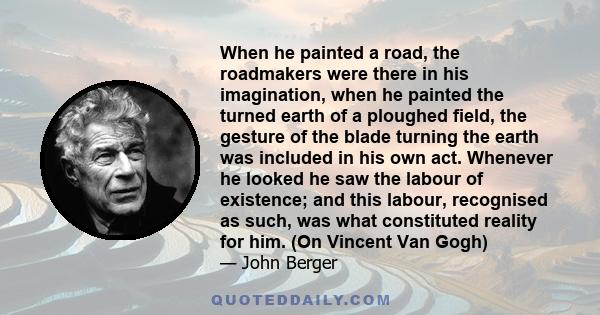 When he painted a road, the roadmakers were there in his imagination, when he painted the turned earth of a ploughed field, the gesture of the blade turning the earth was included in his own act. Whenever he looked he saw the labour of existence; and this labour, recognised as such, was what constituted reality for him. (On Vincent Van Gogh)
— John Berger

QUOTEDDAILY.COM